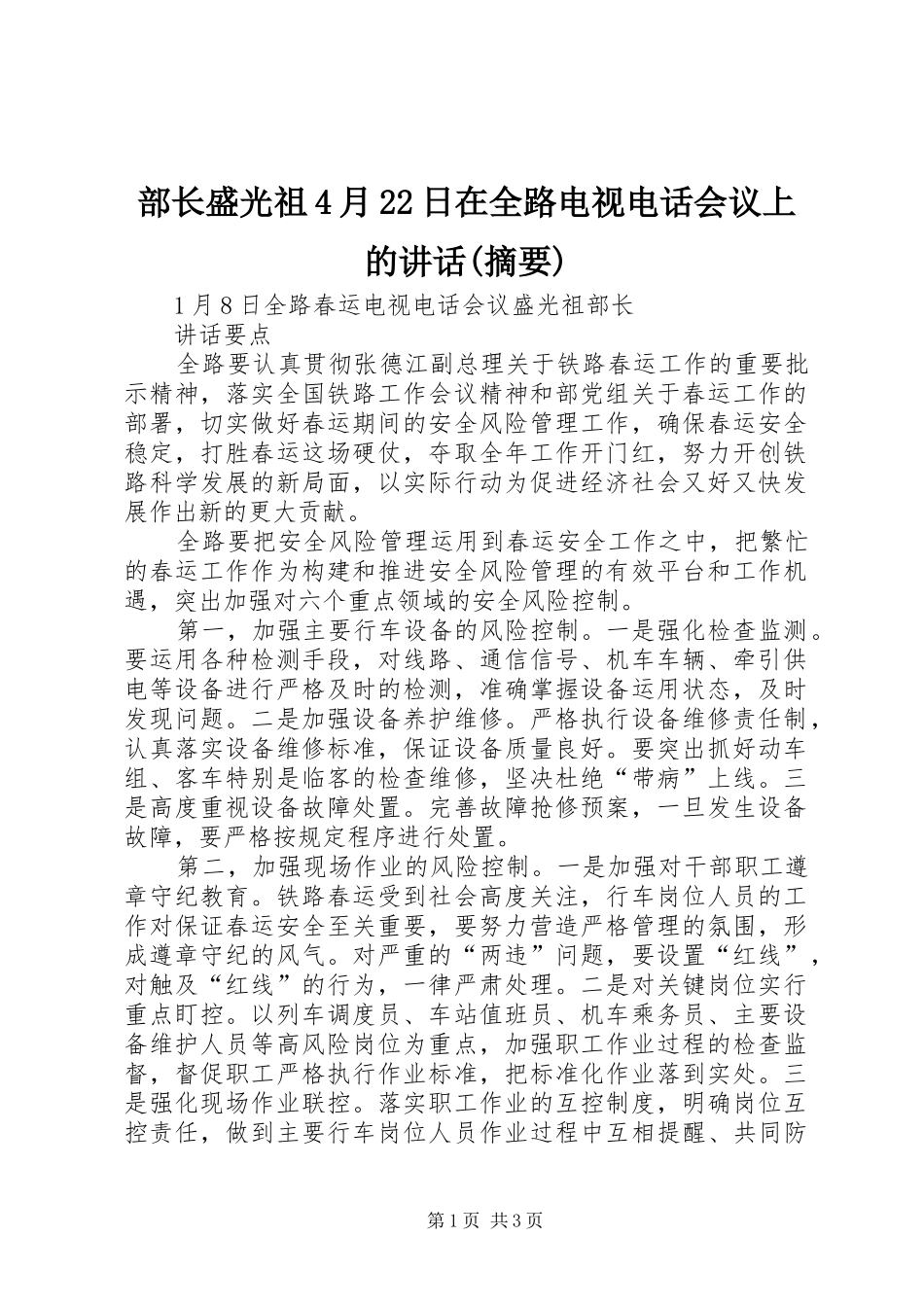 部长盛光祖4月22日在全路电视电话会议上的讲话(摘要)

1月8日全路春运电视电话会议盛光祖部长

讲话要点

全路要认真贯彻张德江副总理关于铁路春运工作的重要批示精神，落实全国铁路工作会议精神和部党组关于春运工作的部署，切实做好春运期间的安全风险管理工作，确保春运安全稳定，打胜春运这场硬仗，夺取全年工作开门红，努力开创铁路科学发展的新局面，以实际行动为促进经济社会又好又快发展作出新的更大贡献。

全路要把安全风险管理运用到春运安全工作之中，把繁忙的春运工作作为构建和推进安全风险管理的有效平台和工作机遇，突出加强对六个重点领域的安全风险控制。

第一，加强主要行车设备的风险控制。一是强化检查监测。要运用各种检测手段，对线路、通信信号、机车车辆、牵引供电等设备进行严格及时的检测，准确掌握设备运用状态，及时发现问题。二是加强设备养护维修。严格执行设备维修责任制，认真落实设备维修标准，保证设备质量良好。要突出抓好动车组、客车特别是临客的检查维修，坚决杜绝“带病”上线。三是高度重视设备故障处置。完善故障抢修预案，一旦发生设备故障，要严格按规定程序进行处置。

第二，加强现场作业的风险控制。一是加强对干部职工遵章守纪教育。铁路春运受到社会高度关注，行车岗位人员的工作对保证春运安全至关重要，要努力营造严格管理的氛围，形成遵章守纪的风气。对严重的“两违”问题，要设置“红线”，对触及“红线”的行为，一律严肃处理。二是对关键岗位实行重点盯控。以列车调度员、车站值班员、机车乘务员、主要设备维护人员等高风险岗位为重点，加强职工作业过程的检查监督，督促职工严格执行作业标准，把标准化作业落到实处。三是强化现场作业联控。落实职工作业的互控制度，明确岗位互控责任，做到主要行车岗位人员作业过程中互相提醒、共同防

第1页 共3页